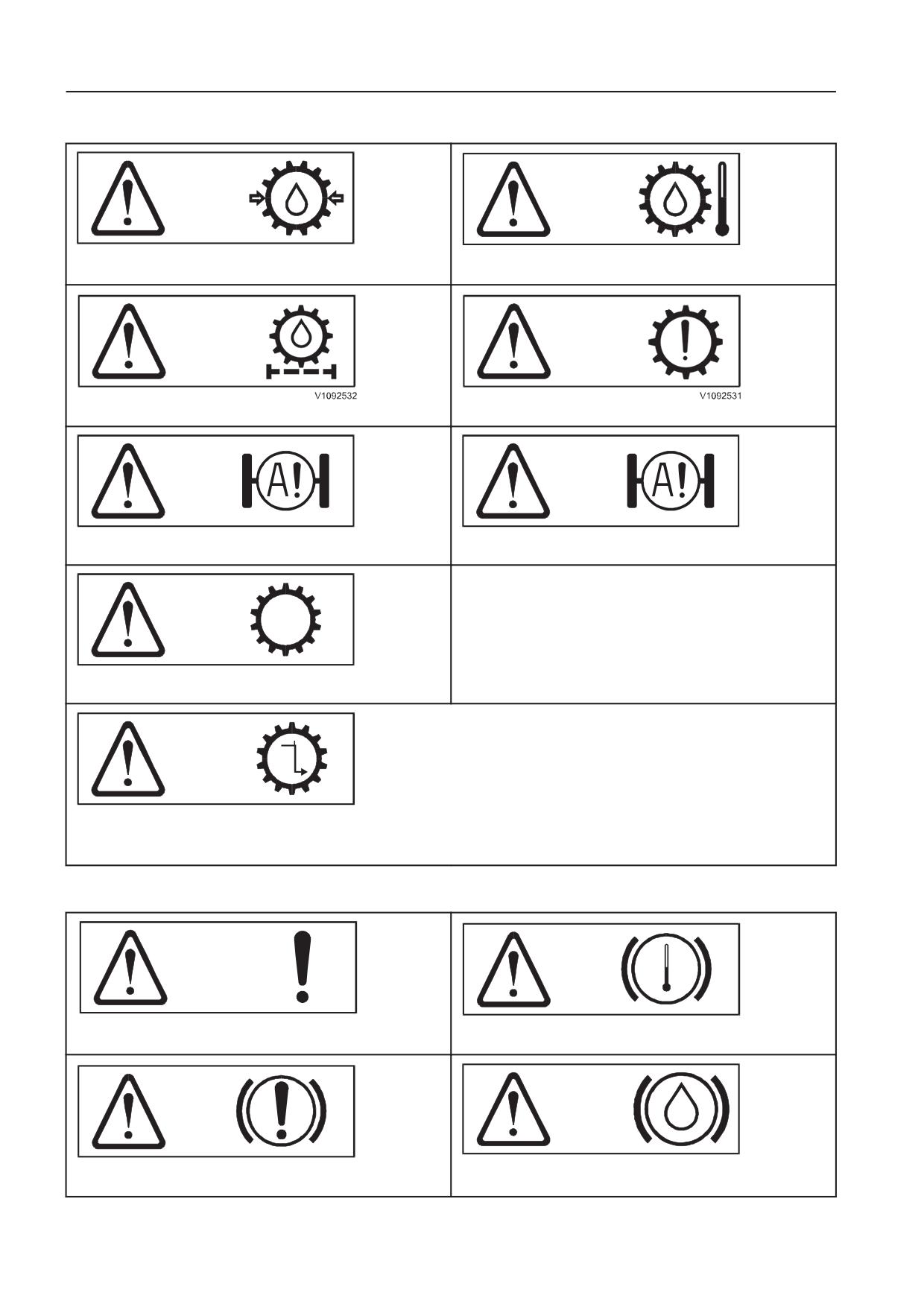 V1092532

V1092531

A!

A!